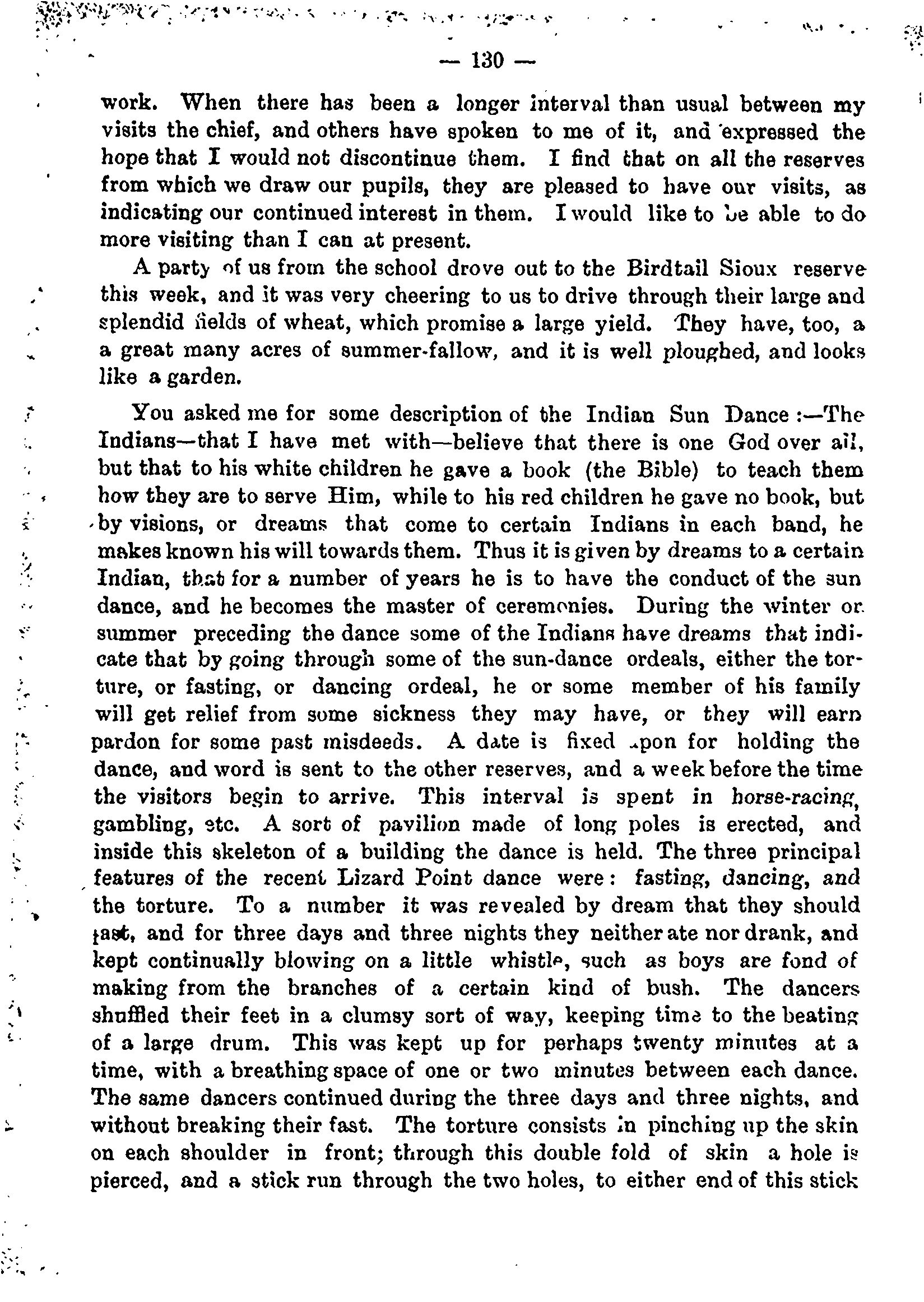 — 130 —

work. When there has been a longer interval than usual between my visits the chief, and others have spoken to me of it, and expressed the hope that I would not discontinue them. I find that on all the reserves from which we draw our pupils, they are pleased to have our visits, as indicating our continued interest in them. I would like to be able to do more visiting than I can at present.

A party of us from the school drove out to the Birdtail Sioux reserve this week, and it was very cheering to us to drive through their large and splendid fields of wheat, which promise a large yield. They have, too, a a great many acres of summer-fallow, and it is well ploughed, and looks like a garden.

You asked me for some description of the Indian Sun Dance :—The Indians—that I have met with—believe that there is one God over all, but that to his white children he gave a book (the Bible) to teach them how they are to serve Him, while to his red children he gave no book, but by visions, or dreams that come to certain Indians in each band, he makes known his will towards them. Thus it is given by dreams to a certain Indian, that for a number of years he is to have the conduct of the sun dance, and he becomes the master of ceremonies. During the winter or summer preceding the dance some of the Indians have dreams that indicate that by going through some of the sun-dance ordeals, either the torture, or fasting, or dancing ordeal, he or some member of his family will get relief from some sickness they may have, or they will earn pardon for some past misdeeds. A date is fixed upon for holding the dance, and word is sent to the other reserves, and a week before the time the visitors begin to arrive. This interval is spent in horse-racing, gambling, etc. A sort of pavilion made of long poles is erected, and inside this skeleton of a building the dance is held. The three principal features of the recent Lizard Point dance were: fasting, dancing, and the torture. To a number it was revealed by dream that they should fast, and for three days and three nights they neither ate nor drank, and kept continually blowing on a little whistle, such as boys are fond of making from the branches of a certain kind of bush. The dancers shuffled their feet in a clumsy sort of way, keeping time to the beating of a large drum. This was kept up for perhaps twenty minutes at a time, with a breathing space of one or two minutes between each dance. The same dancers continued during the three days and three nights, and without breaking their fast. The torture consists in pinching up the skin on each shoulder in front; through this double fold of skin a hole is pierced, and a stick run through the two holes, to either end of this stick